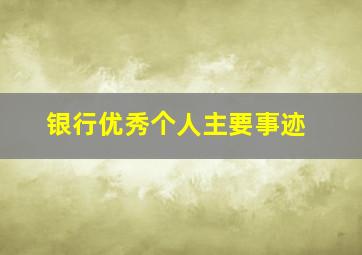 银行优秀个人主要事迹